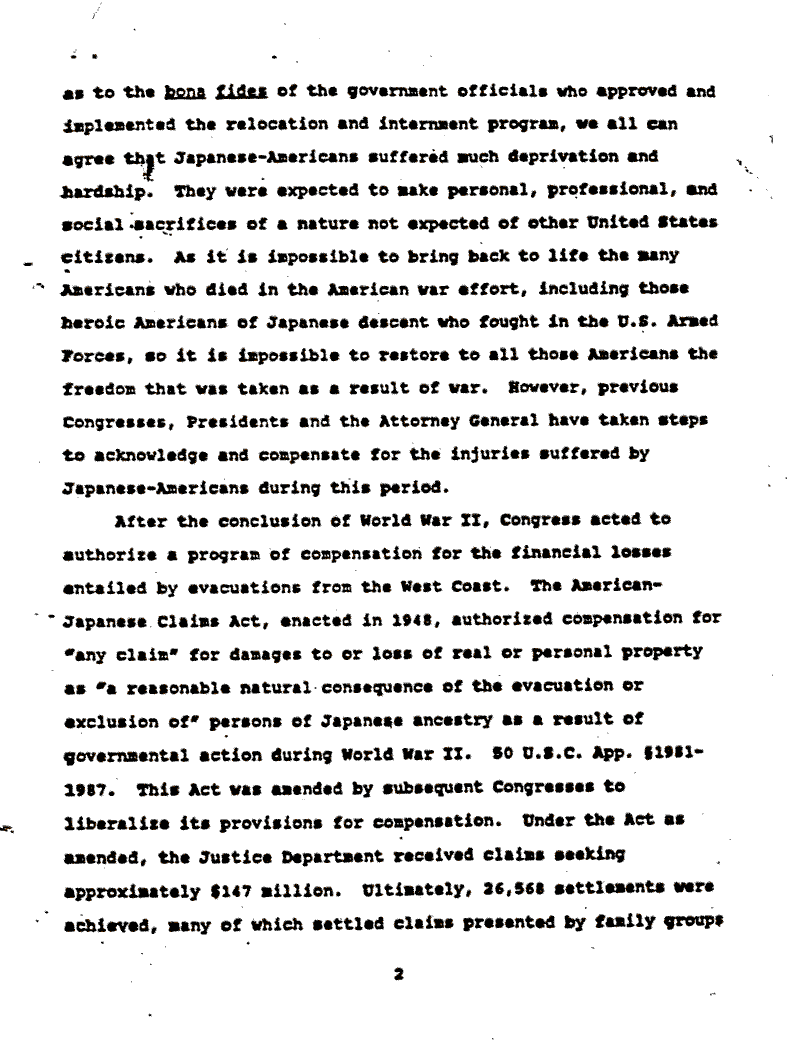 as to the bona fides of the government officials who approved and implemented the relocation and internment program, we all can agree that Japanese-Americans suffered much deprivation and hardship. They were expected to make personal, professional, and social sacrifices of a nature not expected of other United States citizens. As it is impossible to bring back to life the many Americans who died in the American war effort, including those heroic Americans of Japanese descent who fought in the U.S. Armed Forces, so it is impossible to restore to all those Americans the freedom that was taken as a result of war. However, previous Congresses, Presidents and the Attorney General have taken steps to acknowledge and compensate for the injuries suffered by Japanese-Americans during this period.

After the conclusion of World War II, Congress acted to authorize a program of compensation for the financial losses entailed by evacuations from the West Coast. The American-Japanese Claims Act, enacted in 1948, authorized compensation for "any claim" for damages to or loss of real or personal property as "a reasonable natural consequence of the evacuation or exclusion of" persons of Japanese ancestry as a result of governmental action during World War II. 50 U.S.C. App. §1981-1987. This Act was amended by subsequent Congresses to liberalize its provisions for compensation. Under the Act as amended, the Justice Department received claims seeking approximately $147 million. Ultimately, 26,568 settlements were achieved, many of which settled claims presented by family groups

2